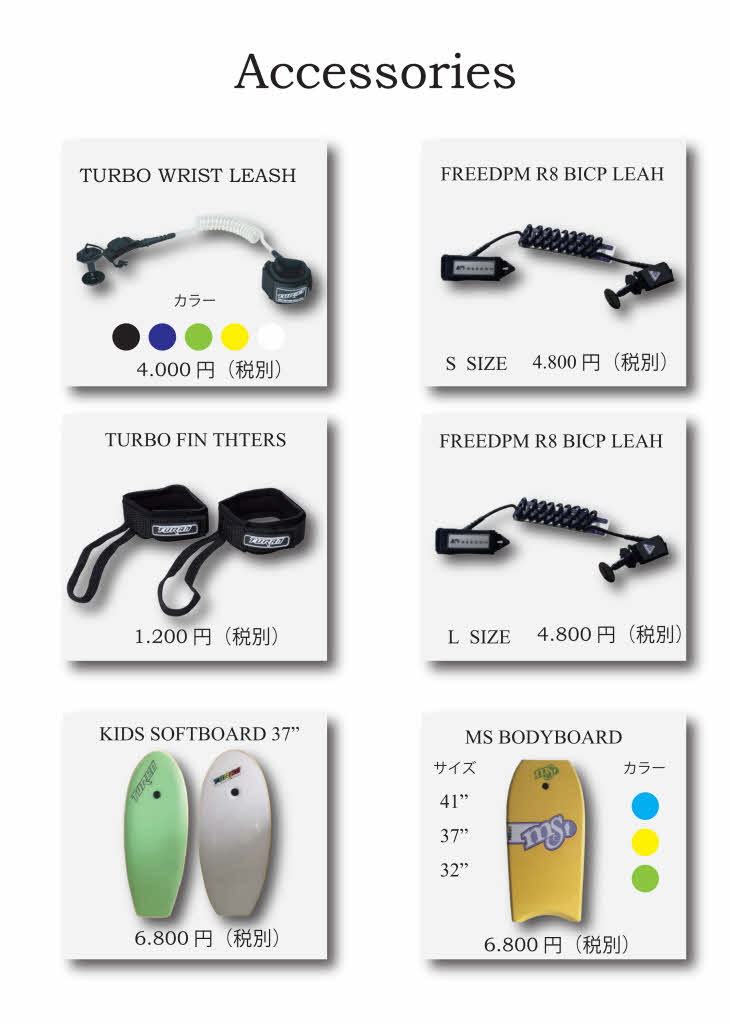 Accessories

TURBO WRIST LEASH

カラー

4.000円(税別)

FREEDPM R8 BICP LEAH

S SIZE 4.800円(税別)

TURBO FIN THTERS

1.200円(税別)

FREEDPM R8 BICP LEAH

L SIZE 4.800円(税別)

KIDS SOFTBOARD 37"

6.800円(税別)

MS BODYBOARD

サイズ

41"

37"

32"

カラー

6.800円(税別)